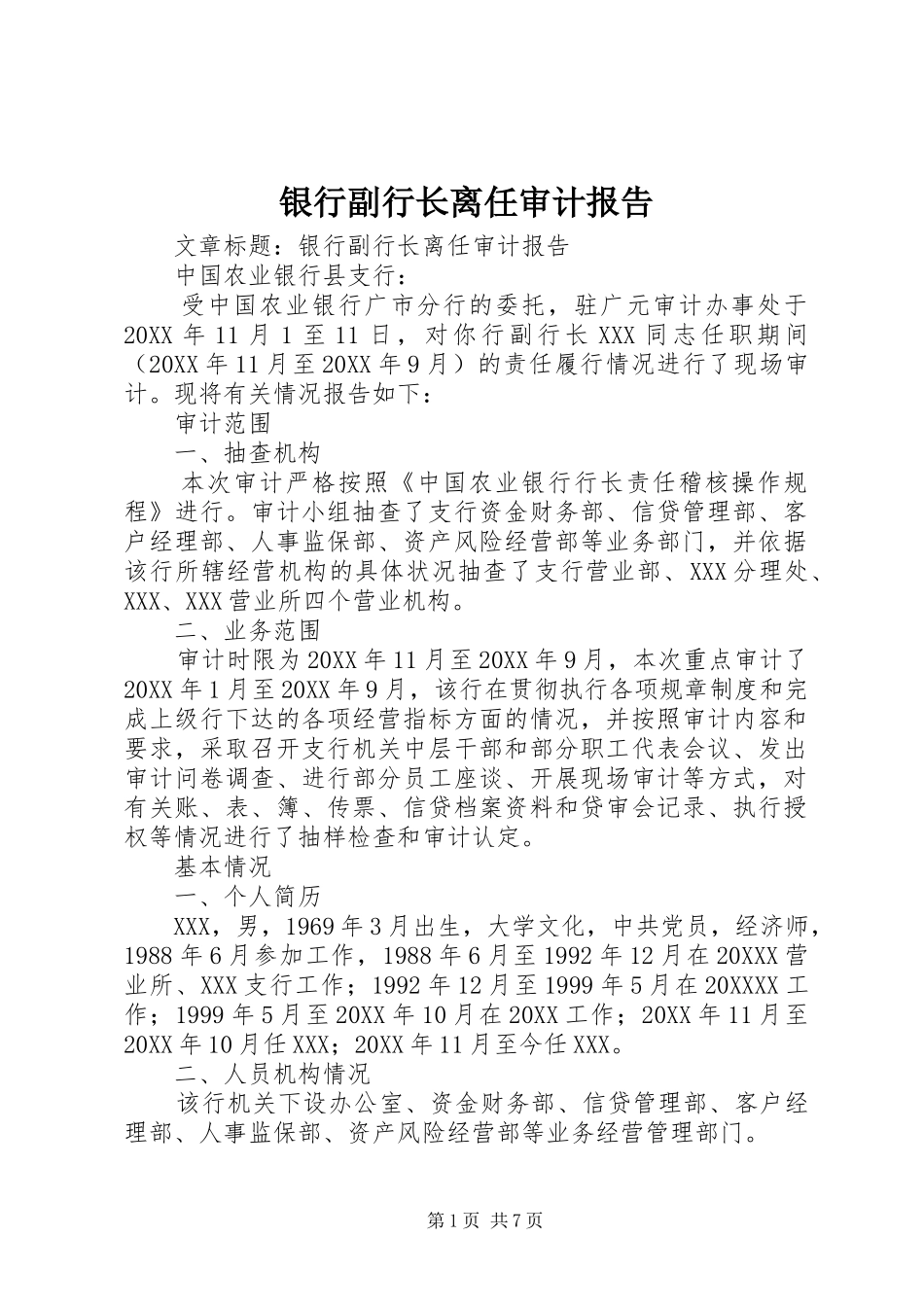 银行副行长离任审计报告

文章标题：银行副行长离任审计报告

中国农业银行县支行：

受中国农业银行广市分行的委托，驻广元审计办事处于20XX年11月1至11日，对你行副行长XXX同志任职期间（20XX年11月至20XX年9月）的责任履行情况进行了现场审计。现将有关情况报告如下：

审计范围

一、抽查机构

本次审计严格按照《中国农业银行行长责任稽核操作规程》进行。审计小组抽查了支行资金财务部、信贷管理部、客户经理部、人事监保部、资产风险经营部等业务部门，并依据该行所辖经营机构的具体状况抽查了支行营业部、XXX分理处、XXX、XXX营业所四个营业机构。

二、业务范围

审计时限为20XX年11月至20XX年9月，本次重点审计了20XX年1月至20XX年9月，该行在贯彻执行各项规章制度和完成上级行下达的各项经营指标方面的情况，并按照审计内容和要求，采取召开支行机关中层干部和部分职工代表会议、发出审计问卷调查、进行部分员工座谈、开展现场审计等方式，对有关账、表、簿、传票、信贷档案资料和贷审会记录、执行授权等情况进行了抽样检查和审计认定。

基本情况

一、个人简历

XXX，男，1969年3月出生，大学文化，中共党员，经济师，1988年6月参加工作，1988年6月至1992年12月在20XXX营业所、XXX支行工作；1992年12月至1999年5月在20XXXX工作；1999年5月至20XX年10月在20XX工作；20XX年11月至20XX年10月任XXX；20XX年11月至今任XXX。

二、人员机构情况

该行机关下设办公室、资金财务部、信贷管理部、客户经理部、人事监保部、资产风险经营部等业务经营管理部门。

第1页 共7页